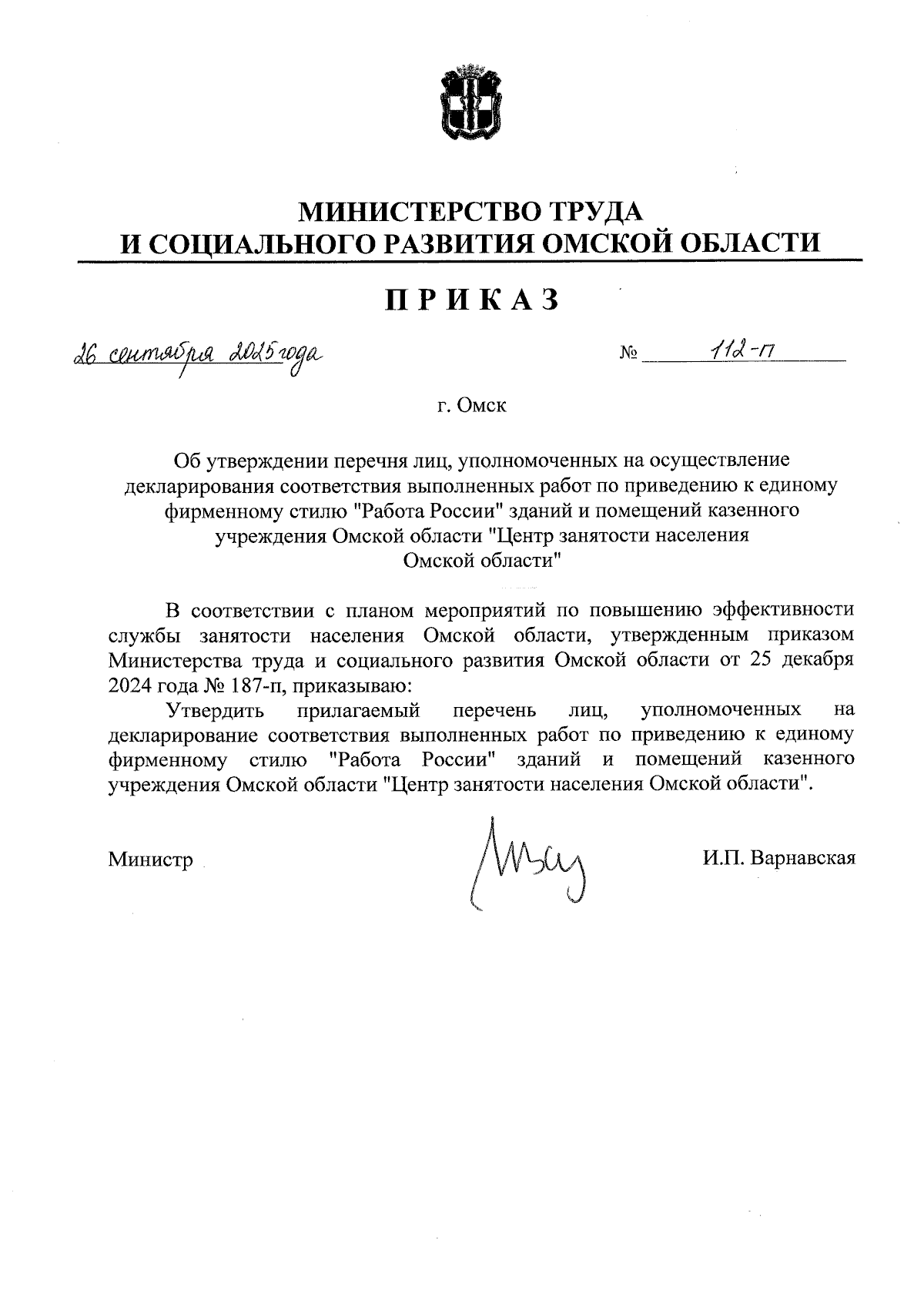 МИНИСТЕРСТВО ТРУДА
И СОЦИАЛЬНОГО РАЗВИТИЯ ОМСКОЙ ОБЛАСТИ

ПРИКАЗ

26 сентября 2025 года                                        № 112-п

г. Омск

Об утверждении перечня лиц, уполномоченных на осуществление декларирования соответствия выполненных работ по приведению к единому фирменному стилю "Работа России" зданий и помещений казенного учреждения Омской области "Центр занятости населения Омской области"

В соответствии с планом мероприятий по повышению эффективности службы занятости населения Омской области, утвержденным приказом Министерства труда и социального развития Омской области от 25 декабря 2024 года № 187-п, приказываю:

Утвердить прилагаемый перечень лиц, уполномоченных на декларирование соответствия выполненных работ по приведению к единому фирменному стилю "Работа России" зданий и помещений казенного учреждения Омской области "Центр занятости населения Омской области".

Министр                                        И.П. Варнавская